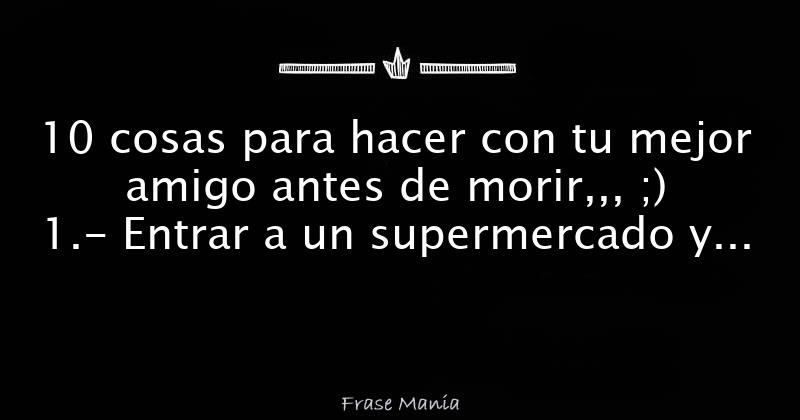 10 cosas para hacer con tu mejor amigo antes de morir,,, ;)
1.- Entrar a un supermercado y...

Frase Manía